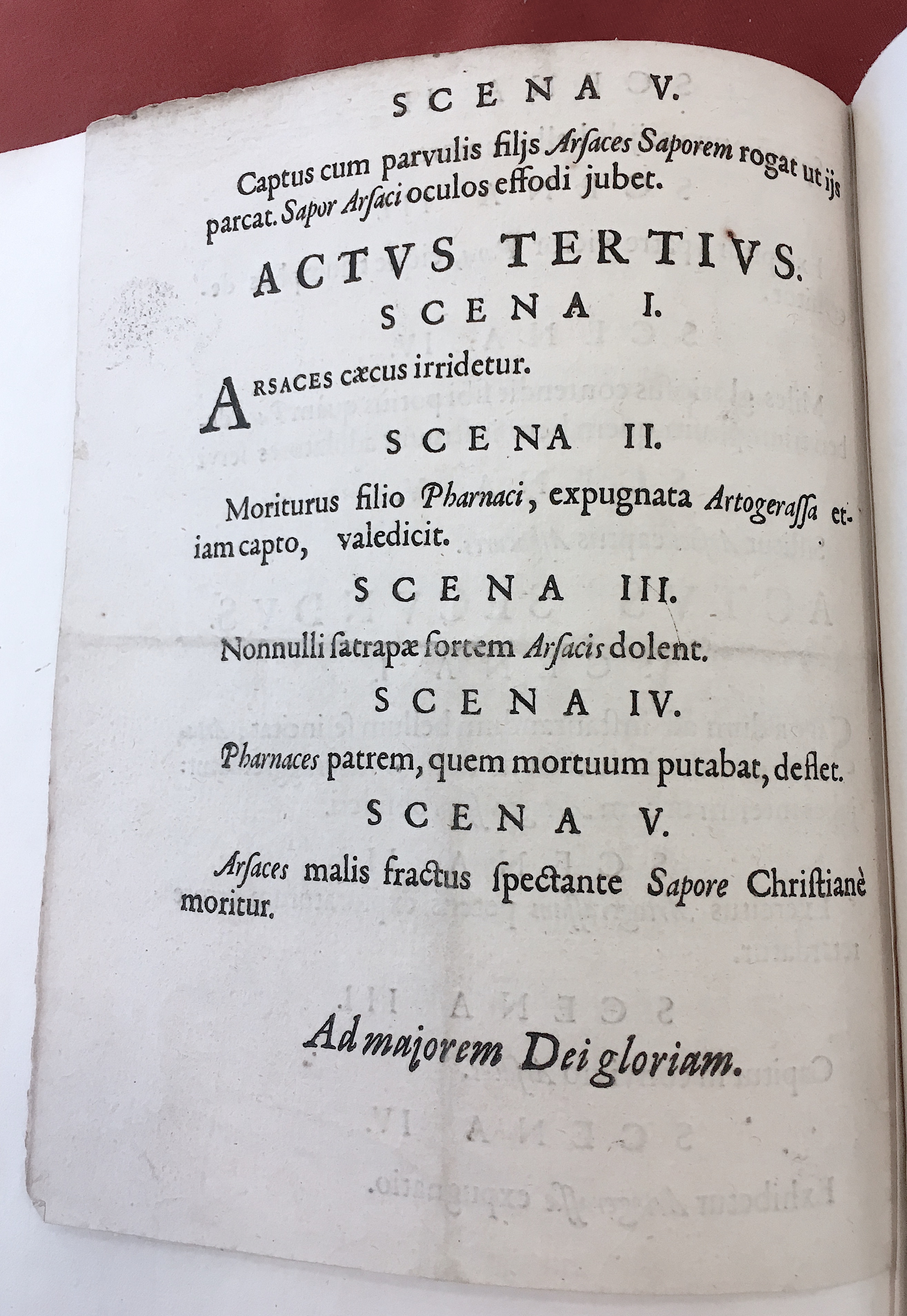 SCENA V.

Captus cum parvulis filjs Arſaces Saporem rogat ut ijs parcat. Sapor Arſaci oculos effodi jubet.

ACTVS TERTIVS.

SCENA I.

ARSACES cæcus irridetur.

SCENA II.

Moriturus filio Pharnaci, expugnata Artogeraſſa etiam capto, valedicit.

SCENA III.

Nonnulli ſatrapæ ſortem Arſacis dolent.

SCENA IV.

Pharnaces patrem, quem mortuum putabat, deflet.

SCENA V.

Arſaces malis fractus ſpectante Sapore Chriſtianè moritur.

Ad majorem Dei gloriam.